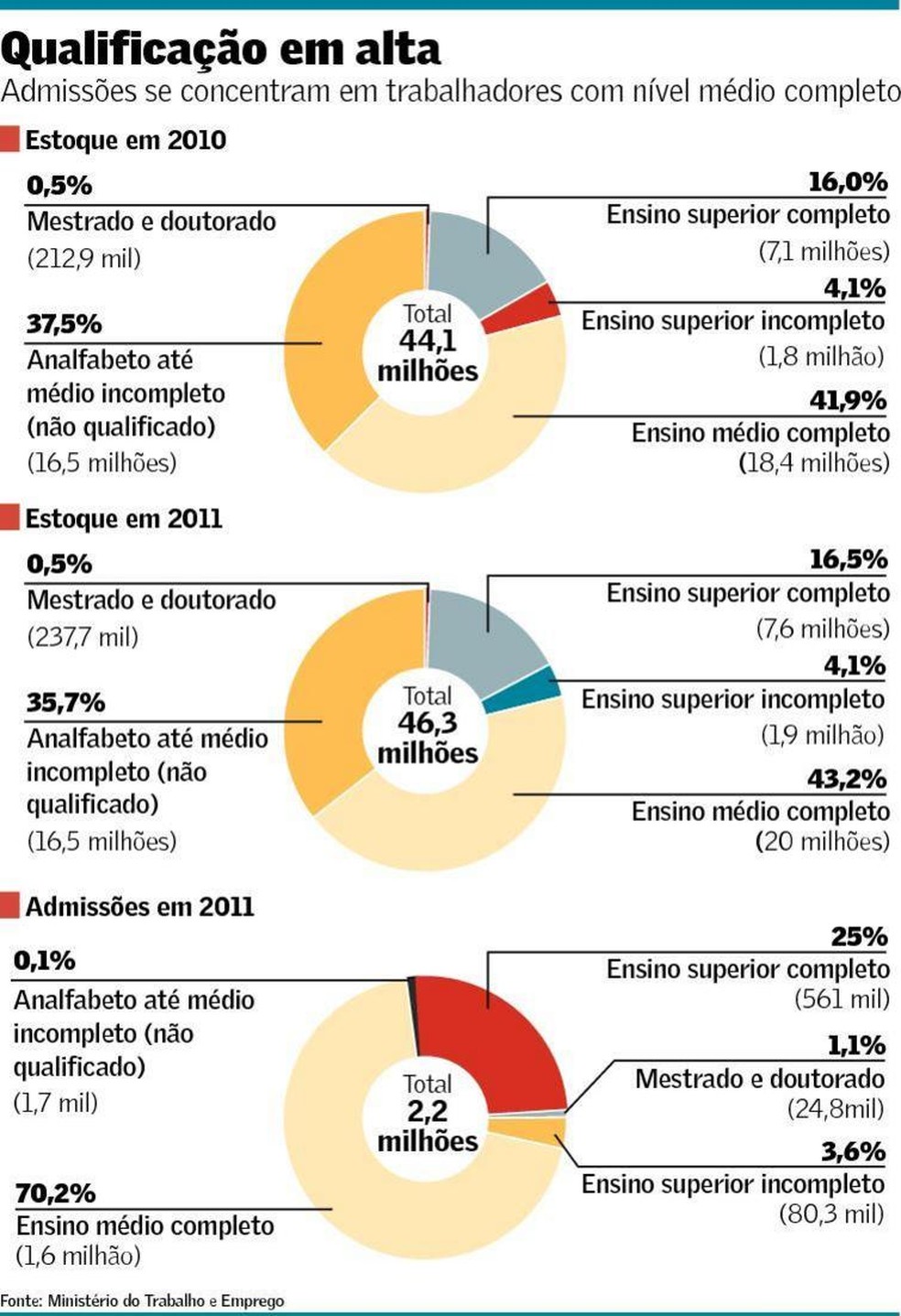 Qualificação em alta
Admissões se concentram em trabalhadores com nível médio completo

Estoque em 2010

0,5%
Mestrado e doutorado
(212,9 mil)

37,5%
Analfabeto até médio incompleto (não qualificado)
(16,5 milhões)

Total
44,1 milhões

16,0%
Ensino superior completo
(7,1 milhões)

4,1%
Ensino superior incompleto
(1,8 milhão)

41,9%
Ensino médio completo
(18,4 milhões)

Estoque em 2011

0,5%
Mestrado e doutorado
(237,7 mil)

35,7%
Analfabeto até médio incompleto (não qualificado)
(16,5 milhões)

Total
46,3 milhões

16,5%
Ensino superior completo
(7,6 milhões)

4,1%
Ensino superior incompleto
(1,9 milhão)

43,2%
Ensino médio completo
(20 milhões)

Admissões em 2011

0,1%
Analfabeto até médio incompleto (não qualificado)
(1,7 mil)

70,2%
Ensino médio completo
(1,6 milhão)

Total
2,2 milhões

25%
Ensino superior completo
(561 mil)

1,1%
Mestrado e doutorado
(24,8mil)

3,6%
Ensino superior incompleto
(80,3 mil)

Fonte: Ministério do Trabalho e Emprego